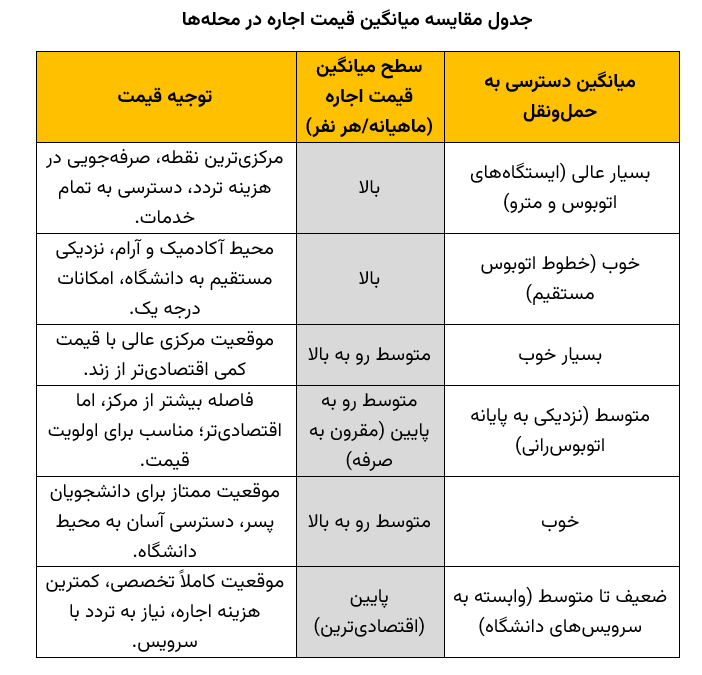 جدول مقایسه میانگین قیمت اجاره در محله‌ها

| میانگین دسترسی به حمل‌ونقل | سطح میانگین قیمت اجاره (ماهیانه/هر نفر) | توجیه قیمت |
|---|---|---|
| بسیار عالی (ایستگاه‌های اتوبوس و مترو) | بالا | مرکزی‌ترین نقطه، صرفه‌جویی در هزینه تردد، دسترسی به تمام خدمات. |
| خوب (خطوط اتوبوس مستقیم) | بالا | محیط آکادمیک و آرام، نزدیکی مستقیم به دانشگاه، امکانات درجه یک. |
| بسیار خوب | متوسط رو به بالا | موقعیت مرکزی عالی با قیمت کمی اقتصادی‌تر از زند. |
| متوسط (نزدیکی به پایانه اتوبوس‌رانی) | متوسط رو به پایین (مقرون به صرفه) | فاصله بیشتر از مرکز، اما اقتصادی‌تر؛ مناسب برای اولویت قیمت. |
| خوب | متوسط رو به بالا | موقعیت ممتاز برای دانشجویان پسر، دسترسی آسان به محیط دانشگاه. |
| ضعیف تا متوسط (وابسته به سرویس‌های دانشگاه) | پایین (اقتصادی‌ترین) | موقعیت کاملاً تخصصی، کمترین هزینه اجاره، نیاز به تردد با سرویس. |